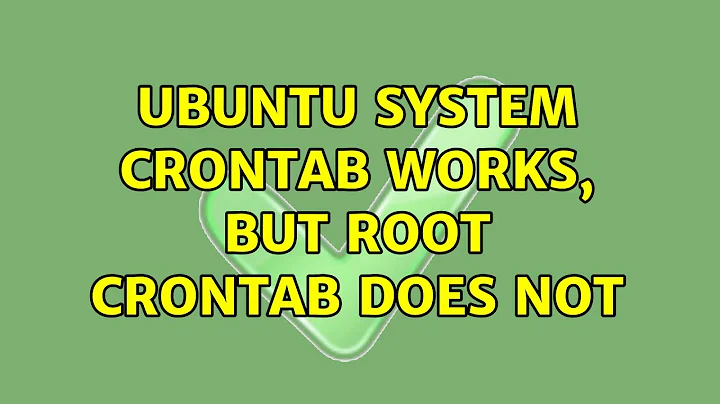 UBUNTU SYSTEM CRONTAB WORKS, BUT ROOT CRONTAB DOES NOT